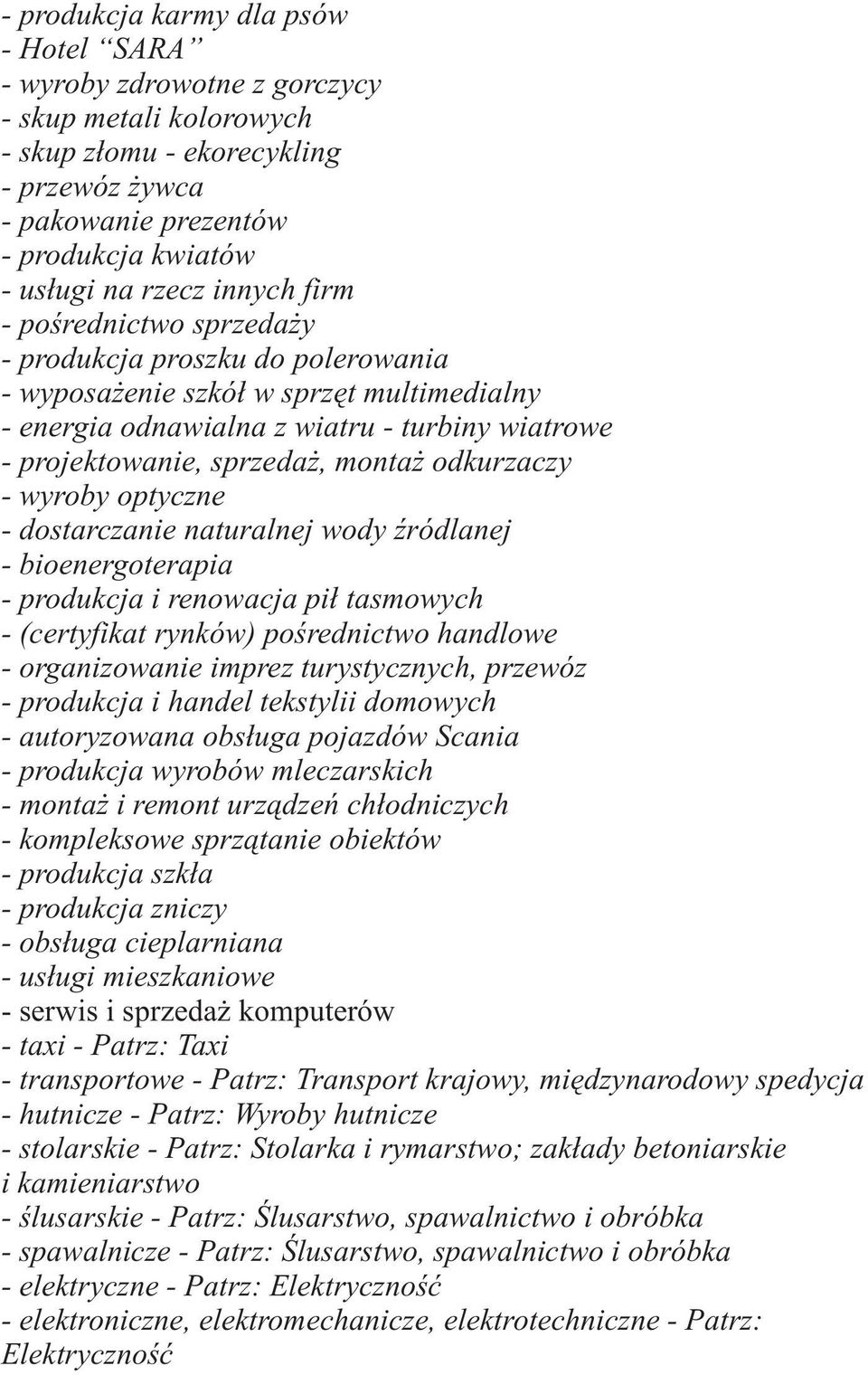 - produkcja karmy dla psów
- Hotel “SARA”
- wyroby zdrowotne z gorczycy
- skup metali kolorowych
- skup złomu - ekorecykling
- przewóz żywca
- pakowanie prezentów
- produkcja kwiatów
- usługi na rzecz innych firm
- pośrednictwo sprzedaży
- produkcja proszku do polerowania
- wyposażenie szkół w sprzęt multimedialny
- energia odnawialna z wiatru - turbiny wiatrowe
- projektowanie, sprzedaż, montaż odkurzaczy
- wyroby optyczne
- dostarczanie naturalnej wody źródlanej
- bioenergoterapia
- produkcja i renowacja pił tasmowych
- (certyfikat rynków) pośrednictwo handlowe
- organizowanie imprez turystycznych, przewóz
- produkcja i handel tekstylii domowych
- autoryzowana obsługa pojazdów Scania
- produkcja wyrobów mleczarskich
- montaż i remont urządzeń chłodniczych
- kompleksowe sprzątanie obiektów
- produkcja szkła
- produkcja zniczy
- obsługa cieplarniana
- usługi mieszkaniowe
- serwis i sprzedaż komputerów
- taxi - Patrz: Taxi
- transportowe - Patrz: Transport krajowy, międzynarodowy spedycja
- hutnicze - Patrz: Wyroby hutnicze
- stolarskie - Patrz: Stolarka i rymarstwo; zakłady betoniarskie i kamieniarstwo
- ślusarskie - Patrz: Ślusarstwo, spawalnictwo i obróbka
- spawalnicze - Patrz: Ślusarstwo, spawalnictwo i obróbka
- elektryczne - Patrz: Elektryczność
- elektroniczne, elektromechanicze, elektrotechniczne - Patrz: Elektryczność